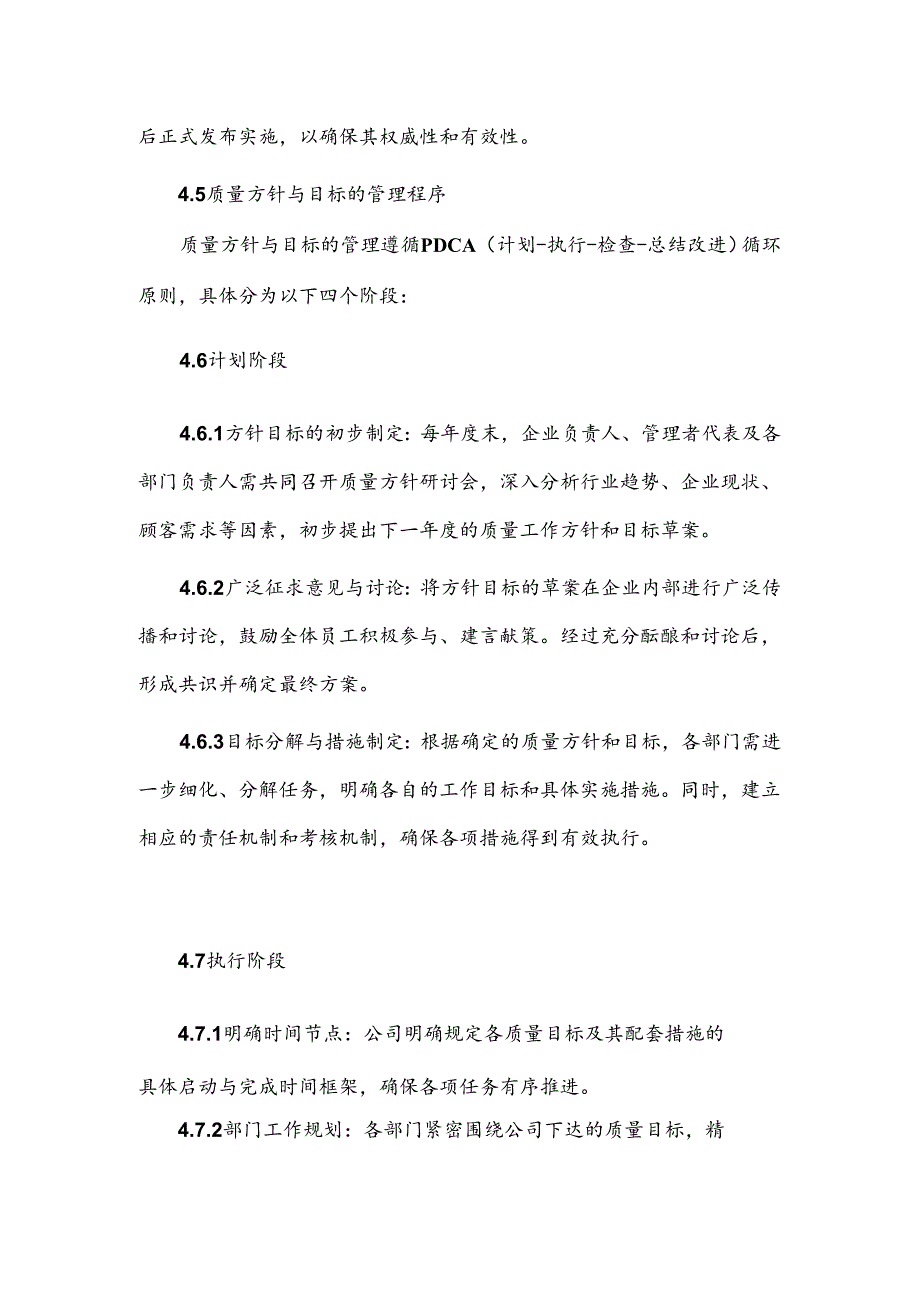 后正式发布实施，以确保其权威性和有效性。

4.5质量方针与目标的管理程序

质量方针与目标的管理遵循PDCA（计划-执行-检查-总结改进）循环原则，具体分为以下四个阶段：

4.6计划阶段

4.6.1方针目标的初步制定：每年度末，企业负责人、管理者代表及各部门负责人需共同召开质量方针研讨会，深入分析行业趋势、企业现状、顾客需求等因素，初步提出下一年度的质量工作方针和目标草案。

4.6.2广泛征求意见与讨论：将方针目标的草案在企业内部进行广泛传播和讨论，鼓励全体员工积极参与、建言献策。经过充分酝酿和讨论后，形成共识并确定最终方案。

4.6.3目标分解与措施制定：根据确定的质量方针和目标，各部门需进一步细化、分解任务，明确各自的工作目标和具体实施措施。同时，建立相应的责任机制和考核机制，确保各项措施得到有效执行。

4.7执行阶段

4.7.1明确时间节点：公司明确规定各质量目标及其配套措施的具体启动与完成时间框架，确保各项任务有序推进。

4.7.2部门工作规划：各部门紧密围绕公司下达的质量目标，精